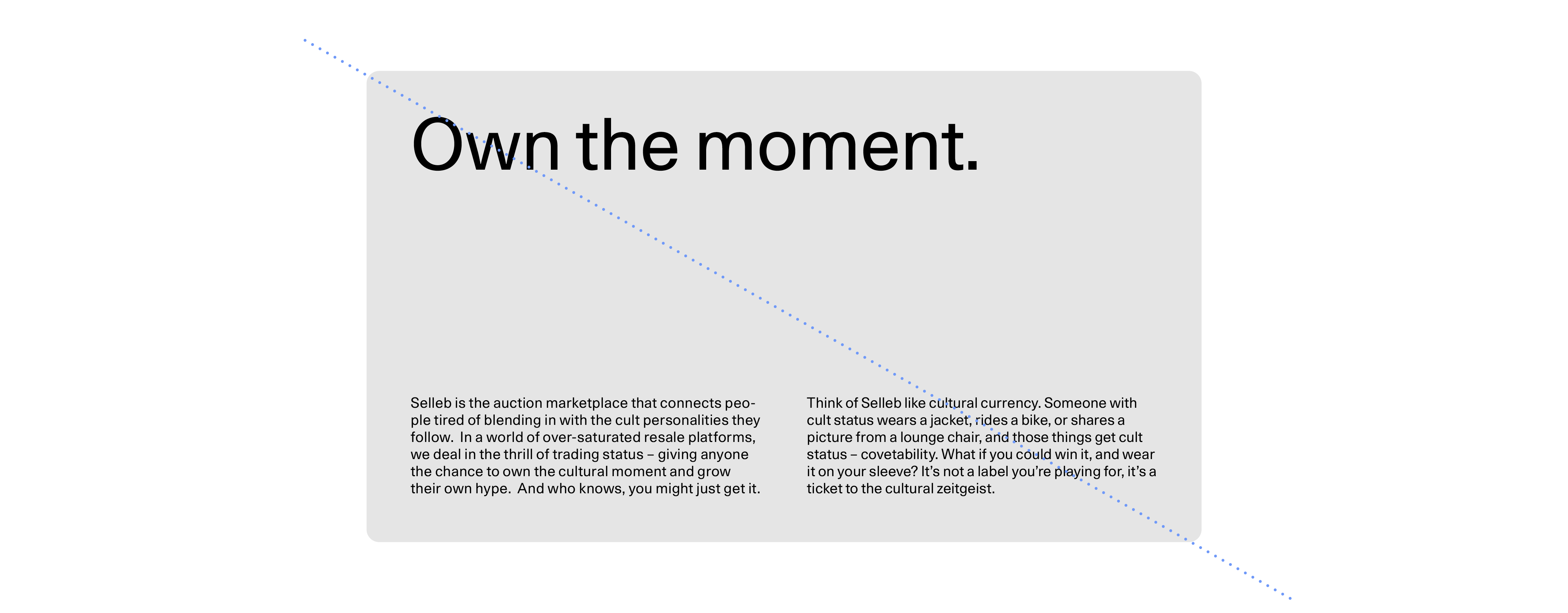 Own the moment.

Selleb is the auction marketplace that connects people tired of blending in with the cult personalities they follow. In a world of over-saturated resale platforms, we deal in the thrill of trading status – giving anyone the chance to own the cultural moment and grow their own hype. And who knows, you might just get it.

Think of Selleb like cultural currency. Someone with cult status wears a jacket, rides a bike, or shares a picture from a lounge chair, and those things get cult status – covetability. What if you could win it, and wear it on your sleeve? It's not a label you're playing for, it's a ticket to the cultural zeitgeist.